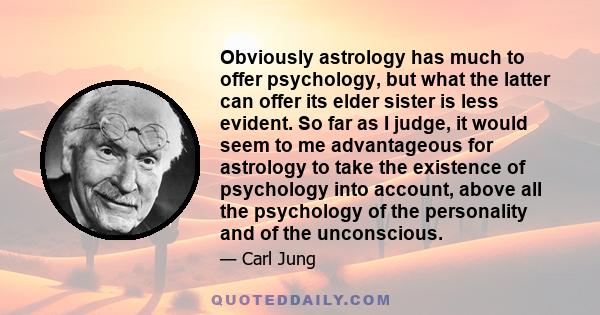 Obviously astrology has much to offer psychology, but what the latter can offer its elder sister is less evident. So far as I judge, it would seem to me advantageous for astrology to take the existence of psychology into account, above all the psychology of the personality and of the unconscious.

— Carl Jung

QUOTEDDAILY.COM